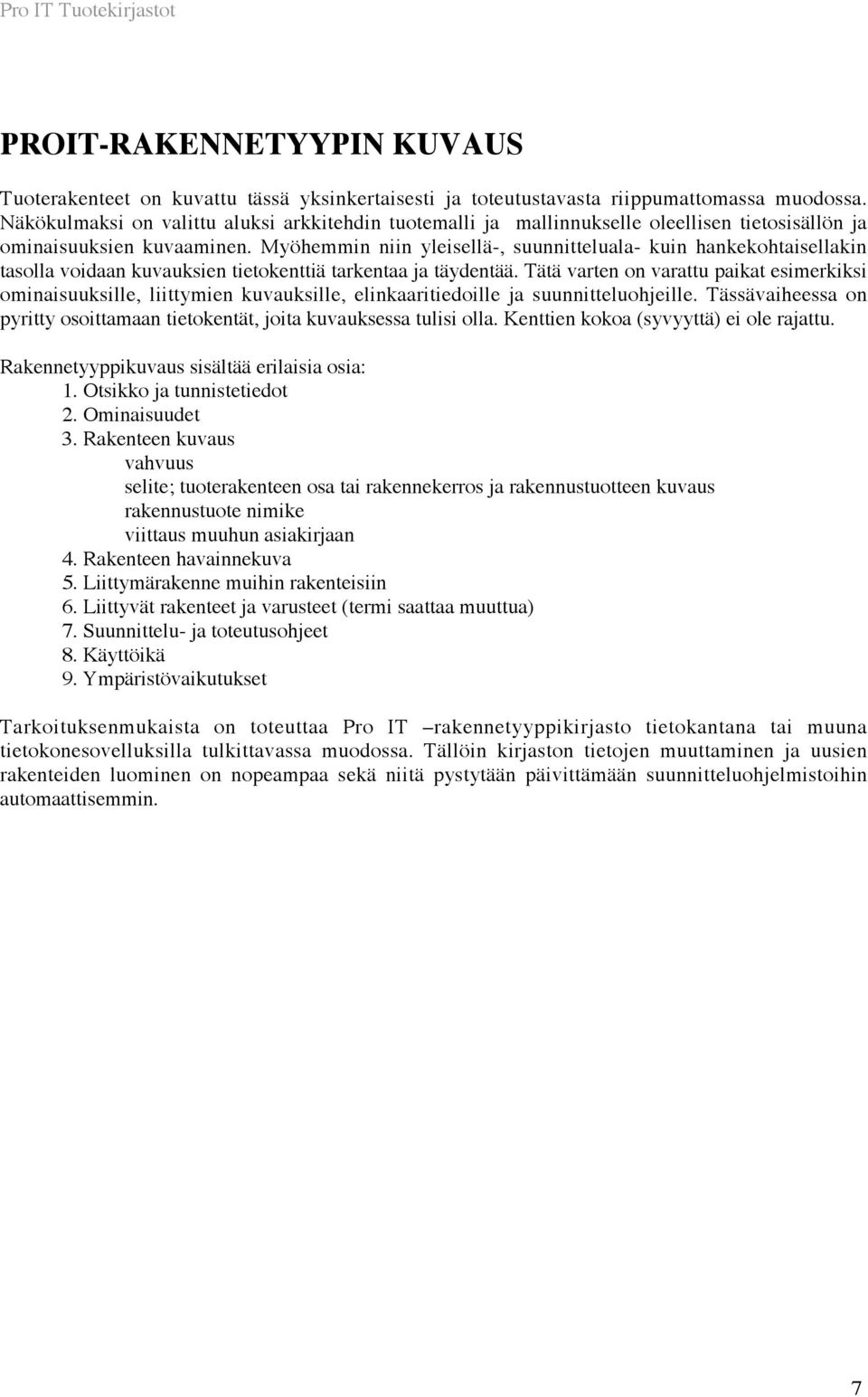 Pro IT Tuotekirjastot

PROIT-RAKENNETYYPIN KUVAUS

Tuoterakenteet on kuvattu tässä yksinkertaisesti ja toteutustavasta riippumattomassa muodossa. Näkökulmaksi on valittu aluksi arkkitehdin tuotemalli ja mallinnukselle oleellisen tietosisällön ja ominaisuuksien kuvaaminen. Myöhemmin niin yleisellä-, suunnitteluala- kuin hankekohtaisellakin tasolla voidaan kuvauksien tietokenttiä tarkentaa ja täydentää. Tätä varten on varattu paikat esimerkiksi ominaisuuksille, liittymien kuvauksille, elinkaaritiedoille ja suunnitteluohjeille. Tässävaiheessa on pyritty osoittamaan tietokentät, joita kuvauksessa tulisi olla. Kenttien kokoa (syvyyttä) ei ole rajattu.

Rakennetyyppikuvaus sisältää erilaisia osia:
1. Otsikko ja tunnistetiedot
2. Ominaisuudet
3. Rakenteen kuvaus
vahvuus
selite; tuoterakenteen osa tai rakennekerros ja rakennustuotteen kuvaus
rakennustuote nimike
viittaus muuhun asiakirjaan
4. Rakenteen havainnekuva
5. Liittymärakenne muihin rakenteisiin
6. Liittyvät rakenteet ja varusteet (termi saattaa muuttua)
7. Suunnittelu- ja toteutusohjeet
8. Käyttöikä
9. Ympäristövaikutukset

Tarkoituksenmukaista on toteuttaa Pro IT –rakennetyyppikirjasto tietokantana tai muuna tietokonesovelluksilla tulkittavassa muodossa. Tällöin kirjaston tietojen muuttaminen ja uusien rakenteiden luominen on nopeampaa sekä niitä pystytään päivittämään suunnitteluohjelmistoihin automaattisemmin.

7